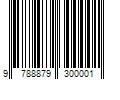 9 788879 300001